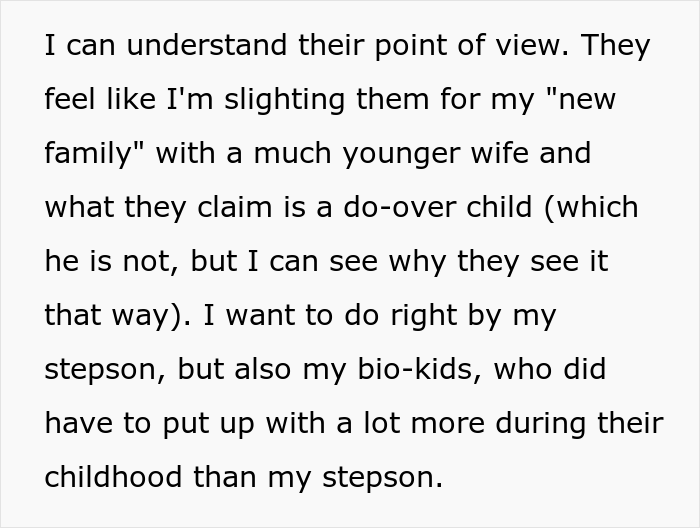 I can understand their point of view. They feel like I'm slighting them for my "new family" with a much younger wife and what they claim is a do-over child (which he is not, but I can see why they see it that way). I want to do right by my stepson, but also my bio-kids, who did have to put up with a lot more during their childhood than my stepson.